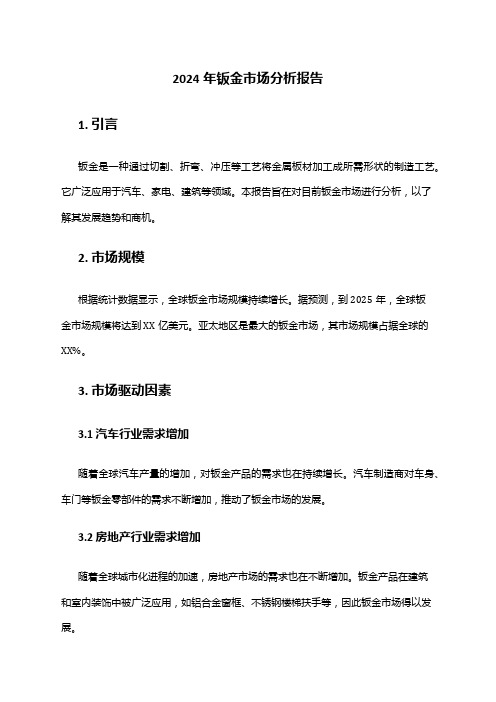 2024 年钣金市场分析报告

1. 引言

钣金是一种通过切割、折弯、冲压等工艺将金属板材加工成所需形状的制造工艺。它广泛应用于汽车、家电、建筑等领域。本报告旨在对目前钣金市场进行分析，以了解其发展趋势和商机。

2. 市场规模

根据统计数据显示，全球钣金市场规模持续增长。据预测，到 2025 年，全球钣金市场规模将达到 XX 亿美元。亚太地区是最大的钣金市场，其市场规模占据全球的 XX%。

3. 市场驱动因素

3.1 汽车行业需求增加

随着全球汽车产量的增加，对钣金产品的需求也在持续增长。汽车制造商对车身、车门等钣金零部件的需求不断增加，推动了钣金市场的发展。

3.2 房地产行业需求增加

随着全球城市化进程的加速，房地产市场的需求也在不断增加。钣金产品在建筑和室内装饰中被广泛应用，如铝合金窗框、不锈钢楼梯扶手等，因此钣金市场得以发展。